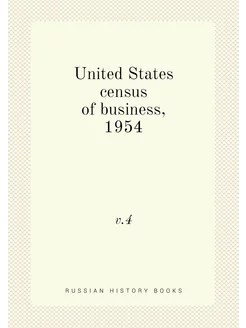 United States census of business, 1954

v.4

RUSSIAN HISTORY BOOKS